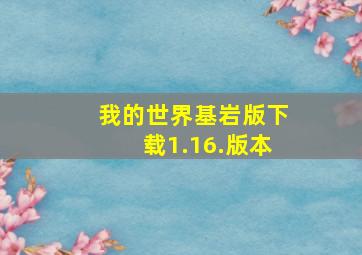 我的世界基岩版下载1.16.版本